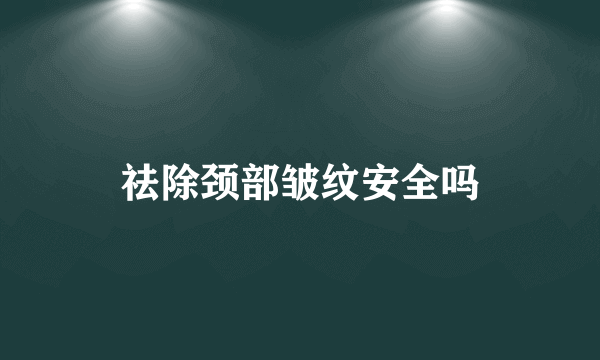 祛除颈部皱纹安全吗